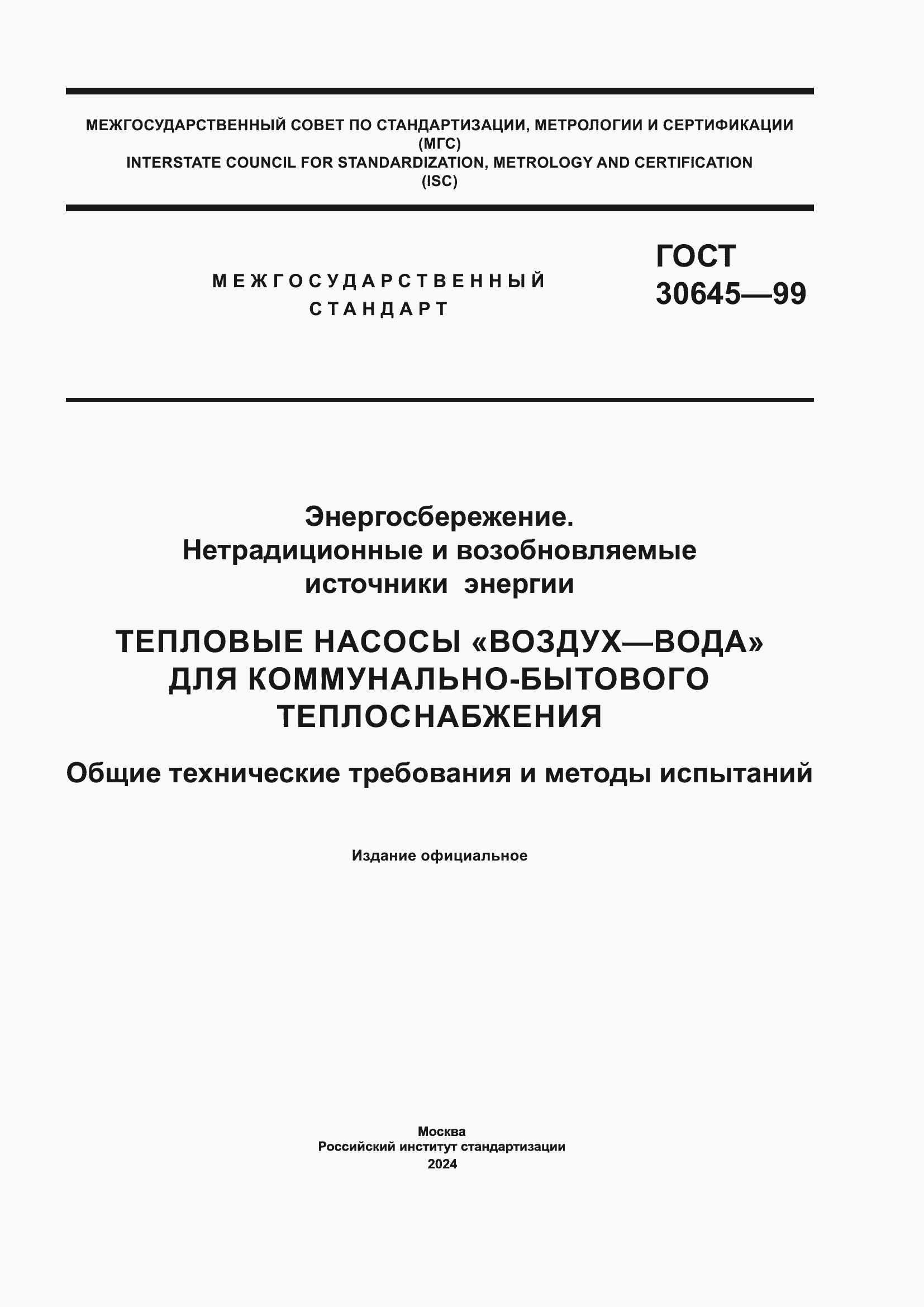 МЕЖГОСУДАРСТВЕННЫЙ СОВЕТ ПО СТАНДАРТИЗАЦИИ, МЕТРОЛОГИИ И СЕРТИФИКАЦИИ (МГС)
INTERSTATE COUNCIL FOR STANDARDIZATION, METROLOGY AND CERTIFICATION (ISC)

МЕЖГОСУДАРСТВЕННЫЙ СТАНДАРТ

ГОСТ 30645—99

Энергосбережение. Нетрадиционные и возобновляемые источники энергии

ТЕПЛОВЫЕ НАСОСЫ «ВОЗДУХ—ВОДА» ДЛЯ КОММУНАЛЬНО-БЫТОВОГО ТЕПЛОСНАБЖЕНИЯ

Общие технические требования и методы испытаний

Издание официальное

Москва
Российский институт стандартизации
2024